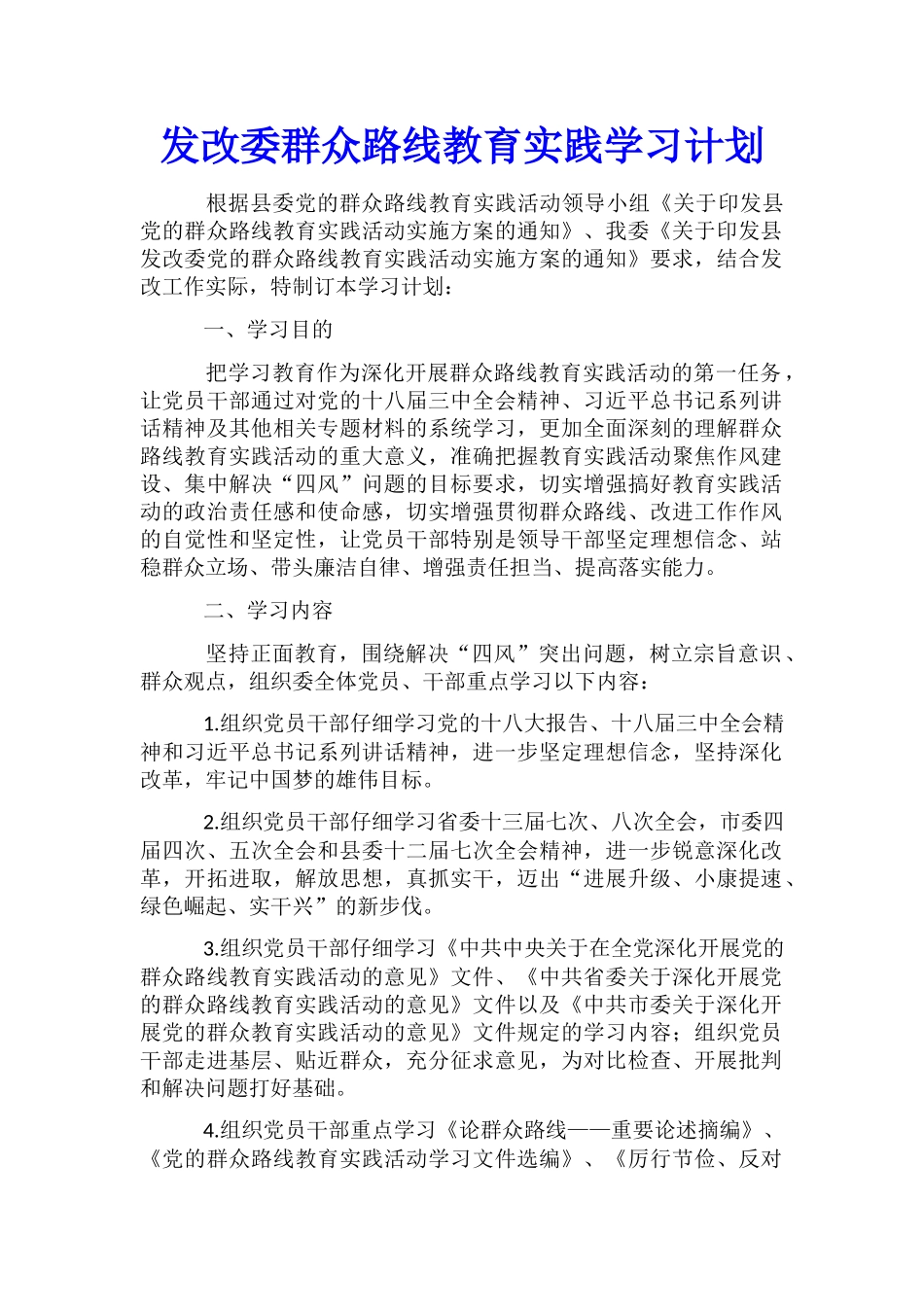 发改委群众路线教育实践学习计划

根据县委党的群众路线教育实践活动领导小组《关于印发县党的群众路线教育实践活动实施方案的通知》、我委《关于印发县发改委党的群众路线教育实践活动实施方案的通知》要求，结合发改工作实际，特制订本学习计划：

一、学习目的

把学习教育作为深化开展群众路线教育实践活动的第一任务，让党员干部通过对党的十八届三中全会精神、习近平总书记系列讲话精神及其他相关专题材料的系统学习，更加全面深刻的理解群众路线教育实践活动的重大意义，准确把握教育实践活动聚焦作风建设、集中解决“四风”问题的目标要求，切实增强搞好教育实践活动的政治责任感和使命感，切实增强贯彻群众路线、改进工作作风的自觉性和坚定性，让党员干部特别是领导干部坚定理想信念、站稳群众立场、带头廉洁自律、增强责任担当、提高落实能力。

二、学习内容

坚持正面教育，围绕解决“四风”突出问题，树立宗旨意识、群众观点，组织委全体党员、干部重点学习以下内容：

1.组织党员干部仔细学习党的十八大报告、十八届三中全会精神和习近平总书记系列讲话精神，进一步坚定理想信念，坚持深化改革，牢记中国梦的雄伟目标。

2.组织党员干部仔细学习省委十三届七次、八次全会，市委四届四次、五次全会和县委十二届七次全会精神，进一步锐意深化改革，开拓进取，解放思想，真抓实干，迈出“进展升级、小康提速、绿色崛起、实干兴”的新步伐。

3.组织党员干部仔细学习《中共中央关于在全党深化开展党的群众路线教育实践活动的意见》文件、《中共省委关于深化开展党的群众路线教育实践活动的意见》文件以及《中共市委关于深化开展党的群众教育实践活动的意见》文件规定的学习内容；组织党员干部走进基层、贴近群众，充分征求意见，为对比检查、开展批判和解决问题打好基础。

4.组织党员干部重点学习《论群众路线——重要论述摘编》、《党的群众路线教育实践活动学习文件选编》、《厉行节俭、反对